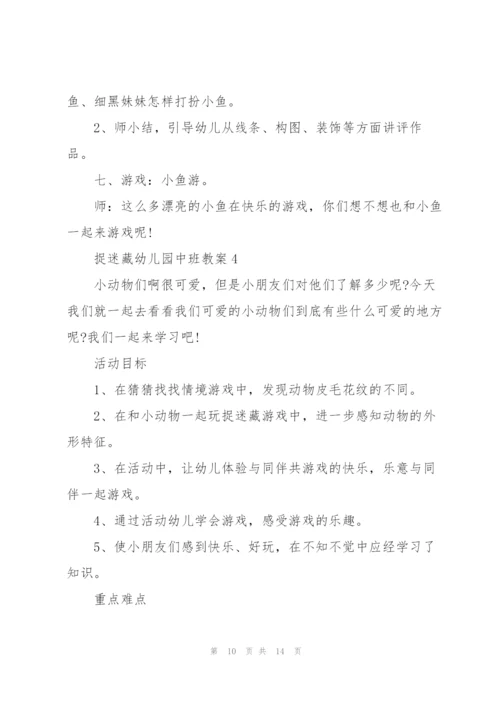 鱼、细黑妹妹怎样打扮小鱼。

2、师小结，引导幼儿从线条、构图、装饰等方面讲评作品。

七、游戏：小鱼游。

师：这么多漂亮的小鱼在快乐的游戏，你们想不想也和小鱼一起来游戏呢!

捉迷藏幼儿园中班教案4

小动物们啊很可爱，但是小朋友们对他们了解多少呢?今天我们就一起去看看我们可爱的小动物们到底有些什么可爱的地方呢?我们一起来学习吧!

活动目标

1、在猜猜找找情境游戏中，发现动物皮毛花纹的不同。

2、在和小动物一起玩捉迷藏游戏中，进一步感知动物的外形特征。

3、在活动中，让幼儿体验与同伴共游戏的快乐，乐意与同伴一起游戏。

4、通过活动幼儿学会游戏，感受游戏的乐趣。

5、使小朋友们感到快乐、好玩，在不知不觉中应经学习了知识。

重点难点

第 10 页 共 14 页